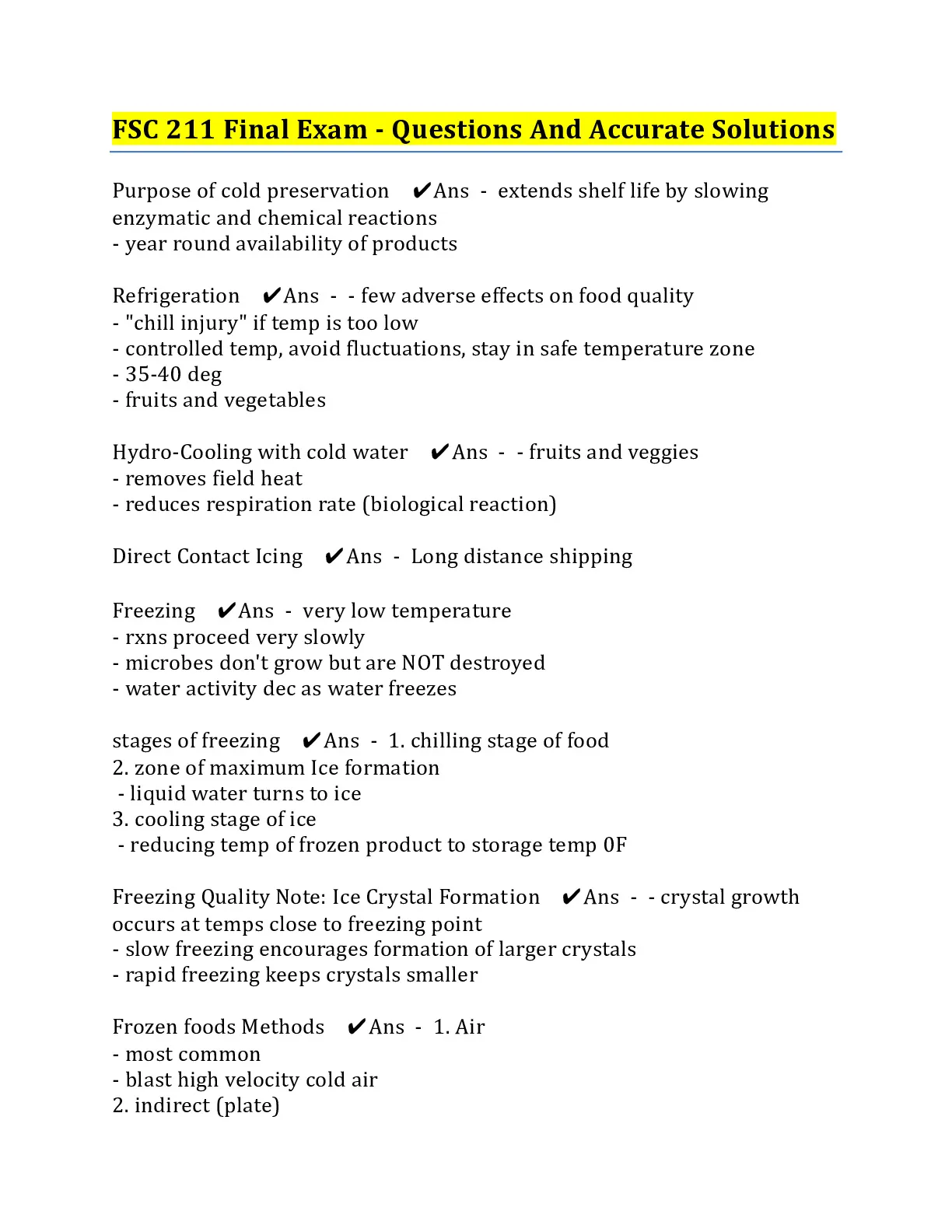 FSC 211 Final Exam - Questions And Accurate Solutions

Purpose of cold preservation ✔Ans - extends shelf life by slowing enzymatic and chemical reactions
- year round availability of products

Refrigeration ✔Ans - - few adverse effects on food quality
- "chill injury" if temp is too low
- controlled temp, avoid fluctuations, stay in safe temperature zone
- 35-40 deg
- fruits and vegetables

Hydro-Cooling with cold water ✔Ans - - fruits and veggies
- removes field heat
- reduces respiration rate (biological reaction)

Direct Contact Icing ✔Ans - Long distance shipping

Freezing ✔Ans - very low temperature
- rxns proceed very slowly
- microbes don't grow but are NOT destroyed
- water activity dec as water freezes

stages of freezing ✔Ans - 1. chilling stage of food
2. zone of maximum Ice formation
- liquid water turns to ice
3. cooling stage of ice
- reducing temp of frozen product to storage temp 0F

Freezing Quality Note: Ice Crystal Formation ✔Ans - - crystal growth occurs at temps close to freezing point
- slow freezing encourages formation of larger crystals
- rapid freezing keeps crystals smaller

Frozen foods Methods ✔Ans - 1. Air
- most common
- blast high velocity cold air
2. indirect (plate)